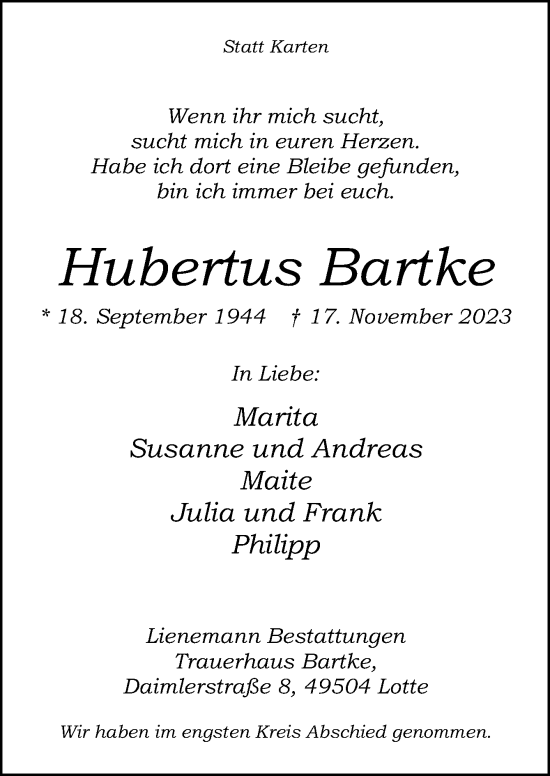 Statt Karten

Wenn ihr mich sucht,
sucht mich in euren Herzen.
Habe ich dort eine Bleibe gefunden,
bin ich immer bei euch.

Hubertus Bartke

* 18. September 1944 † 17. November 2023

In Liebe:

Marita
Susanne und Andreas
Maite
Julia und Frank
Philipp

Lienemann Bestattungen
Trauerhaus Bartke,
Daimlerstraße 8, 49504 Lotte

Wir haben im engsten Kreis Abschied genommen.